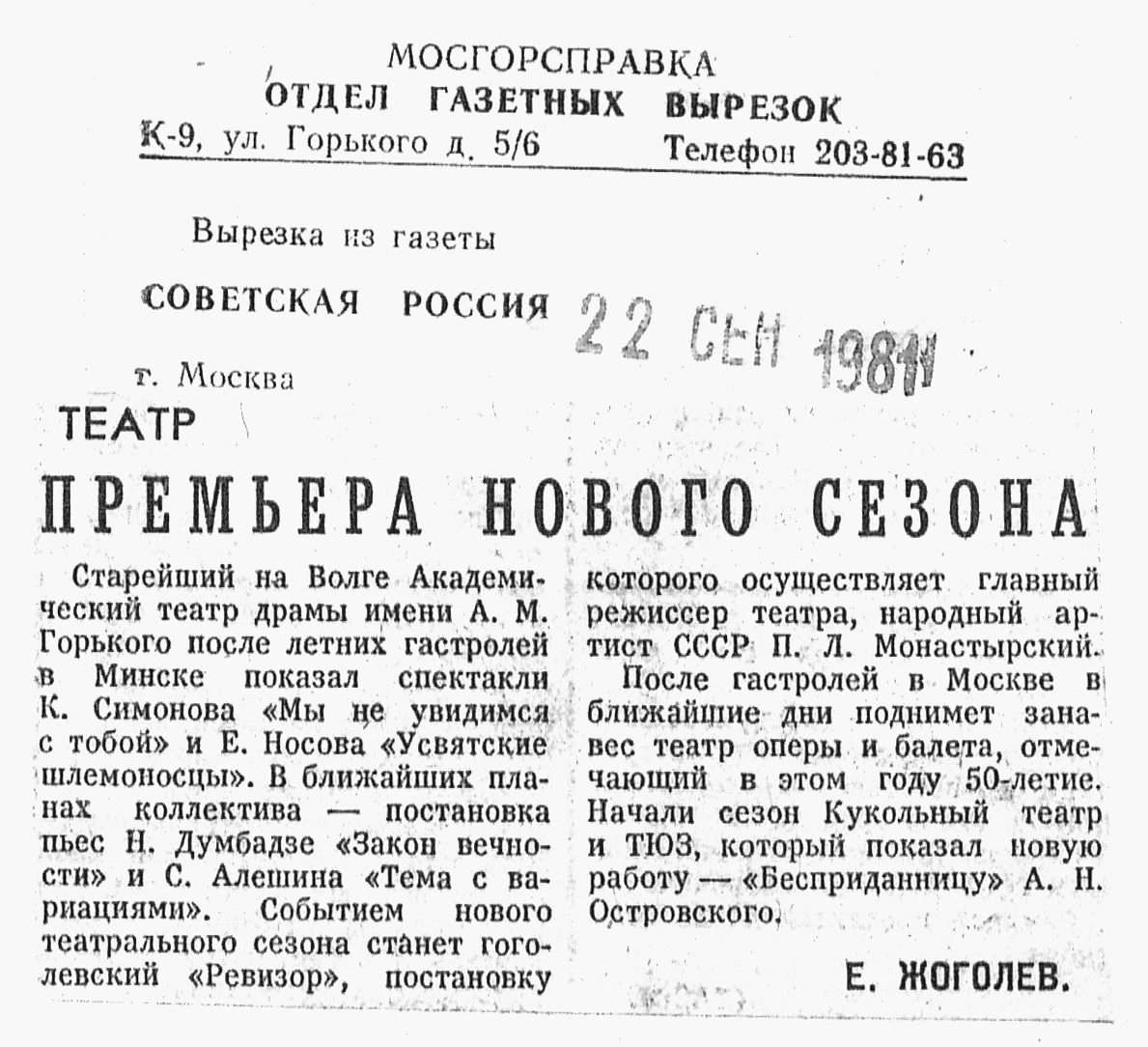 МОСГОРСПРАВКА
ОТДЕЛ ГАЗЕТНЫХ ВЫРЕЗОК
К-9, ул. Горького д. 5/6 Телефон 203-81-63

Вырезка из газеты
СОВЕТСКАЯ РОССИЯ 22 СЕН 1981
г. Москва

ТЕАТР

ПРЕМЬЕРА НОВОГО СЕЗОНА

Старейший на Волге Академический театр драмы имени А. М. Горького после летних гастролей в Минске показал спектакли К. Симонова «Мы не увидимся с тобой» и Е. Носова «Усвятские шлемоносцы». В ближайших планах коллектива — постановка пьес Н. Думбадзе «Закон вечности» и С. Алешина «Тема с вариациями». Событием нового театрального сезона станет гоголевский «Ревизор», постановку которого осуществляет главный режиссер театра, народный артист СССР П. Л. Монастырский.

После гастролей в Москве в ближайшие дни поднимет занавес театр оперы и балета, отмечающий в этом году 50-летие. Начали сезон Кукольный театр и ТЮЗ, который показал новую работу — «Бесприданницу» А. Н. Островского.

Е. ЖОГОЛЕВ.